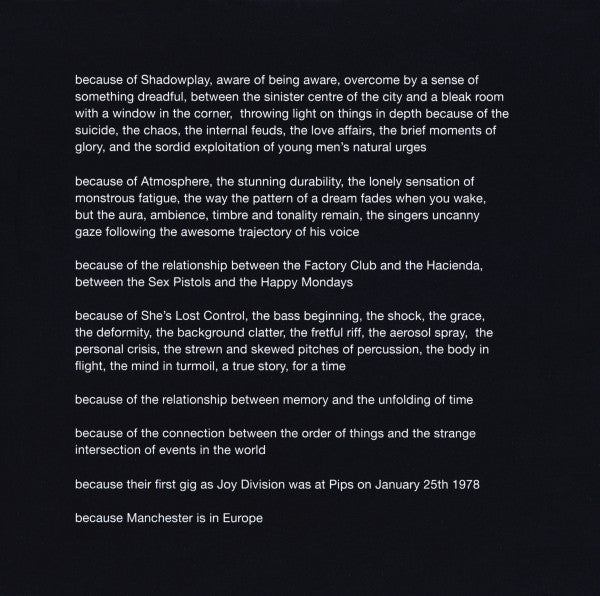 because of Shadowplay, aware of being aware, overcome by a sense of something dreadful, between the sinister centre of the city and a bleak room with a window in the corner, throwing light on things in depth because of the suicide, the chaos, the internal feuds, the love affairs, the brief moments of glory, and the sordid exploitation of young men's natural urges

because of Atmosphere, the stunning durability, the lonely sensation of monstrous fatigue, the way the pattern of a dream fades when you wake, but the aura, ambience, timbre and tonality remain, the singers uncanny gaze following the awesome trajectory of his voice

because of the relationship between the Factory Club and the Hacienda, between the Sex Pistols and the Happy Mondays

because of She's Lost Control, the bass beginning, the shock, the grace, the deformity, the background clatter, the fretful riff, the aerosol spray, the personal crisis, the strewn and skewed pitches of percussion, the body in flight, the mind in turmoil, a true story, for a time

because of the relationship between memory and the unfolding of time

because of the connection between the order of things and the strange intersection of events in the world

because their first gig as Joy Division was at Pips on January 25th 1978

because Manchester is in Europe